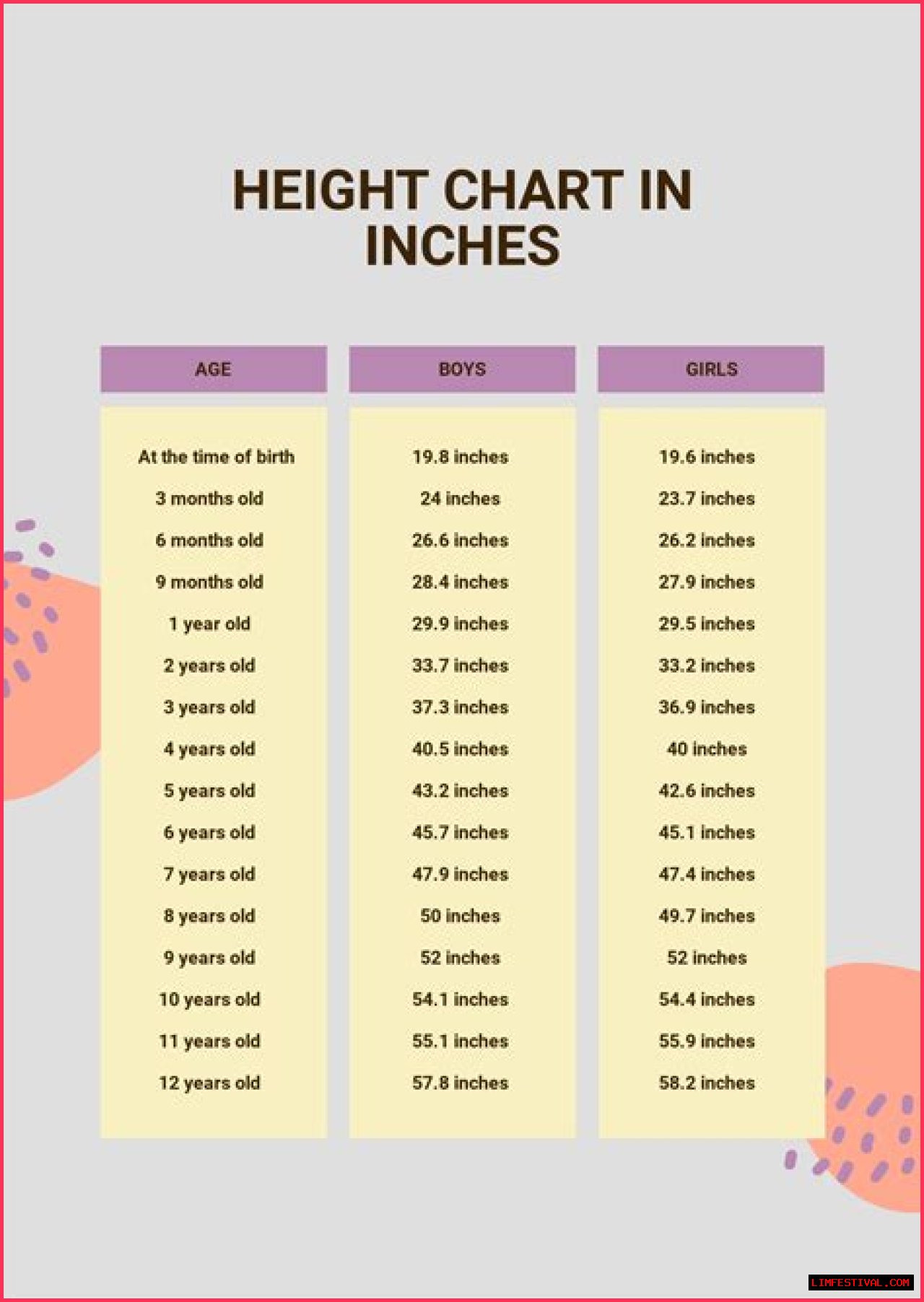 HEIGHT CHART IN INCHES

| AGE | BOYS | GIRLS |
|---|---|---|
| At the time of birth | 19.8 inches | 19.6 inches |
| 3 months old | 24 inches | 23.7 inches |
| 6 months old | 26.6 inches | 26.2 inches |
| 9 months old | 28.4 inches | 27.9 inches |
| 1 year old | 29.9 inches | 29.5 inches |
| 2 years old | 33.7 inches | 33.2 inches |
| 3 years old | 37.3 inches | 36.9 inches |
| 4 years old | 40.5 inches | 40 inches |
| 5 years old | 43.2 inches | 42.6 inches |
| 6 years old | 45.7 inches | 45.1 inches |
| 7 years old | 47.9 inches | 47.4 inches |
| 8 years old | 50 inches | 49.7 inches |
| 9 years old | 52 inches | 52 inches |
| 10 years old | 54.1 inches | 54.4 inches |
| 11 years old | 55.1 inches | 55.9 inches |
| 12 years old | 57.8 inches | 58.2 inches |

LIMFESTIVAL.COM